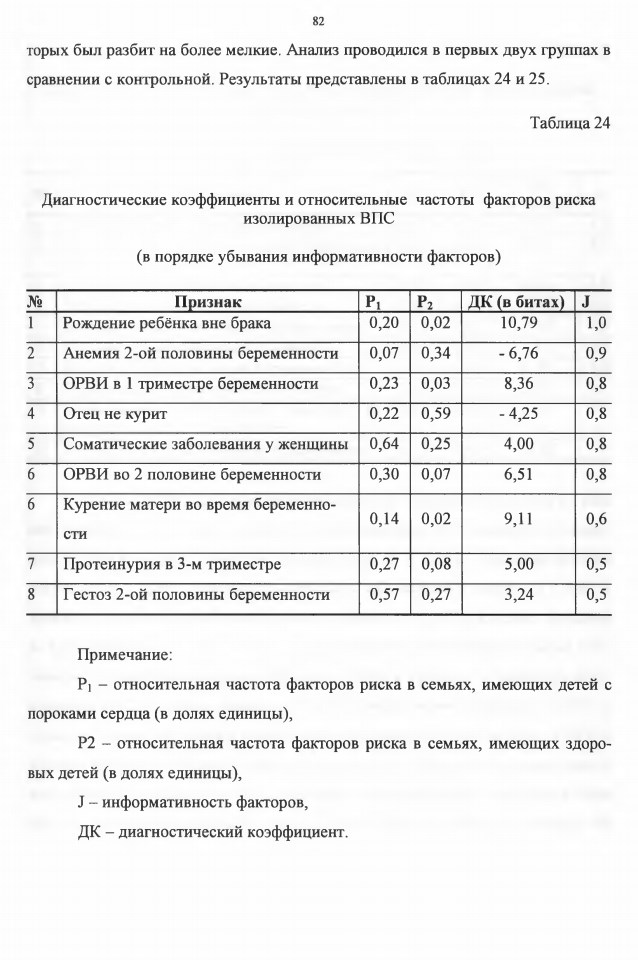 82

торых был разбит на более мелкие. Анализ проводился в первых двух группах в сравнении с контрольной. Результаты представлены в таблицах 24 и 25.

Таблица 24

Диагностические коэффициенты и относительные частоты факторов риска изолированных ВПС

(в порядке убывания информативности факторов)

| № | Признак | $P_1$ | $P_2$ | ДК (в битах) | J |
|---|---|---|---|---|---|
| 1 | Рождение ребёнка вне брака | 0,20 | 0,02 | 10,79 | 1,0 |
| 2 | Анемия 2-ой половины беременности | 0,07 | 0,34 | - 6,76 | 0,9 |
| 3 | ОРВИ в 1 триместре беременности | 0,23 | 0,03 | 8,36 | 0,8 |
| 4 | Отец не курит | 0,22 | 0,59 | - 4,25 | 0,8 |
| 5 | Соматические заболевания у женщины | 0,64 | 0,25 | 4,00 | 0,8 |
| 6 | ОРВИ во 2 половине беременности | 0,30 | 0,07 | 6,51 | 0,8 |
| 6 | Курение матери во время беременности | 0,14 | 0,02 | 9,11 | 0,6 |
| 7 | Протеинурия в 3-м триместре | 0,27 | 0,08 | 5,00 | 0,5 |
| 8 | Гестоз 2-ой половины беременности | 0,57 | 0,27 | 3,24 | 0,5 |

Примечание:

$P_1$ – относительная частота факторов риска в семьях, имеющих детей с пороками сердца (в долях единицы),

P2 – относительная частота факторов риска в семьях, имеющих здоровых детей (в долях единицы),

J – информативность факторов,

ДК – диагностический коэффициент.